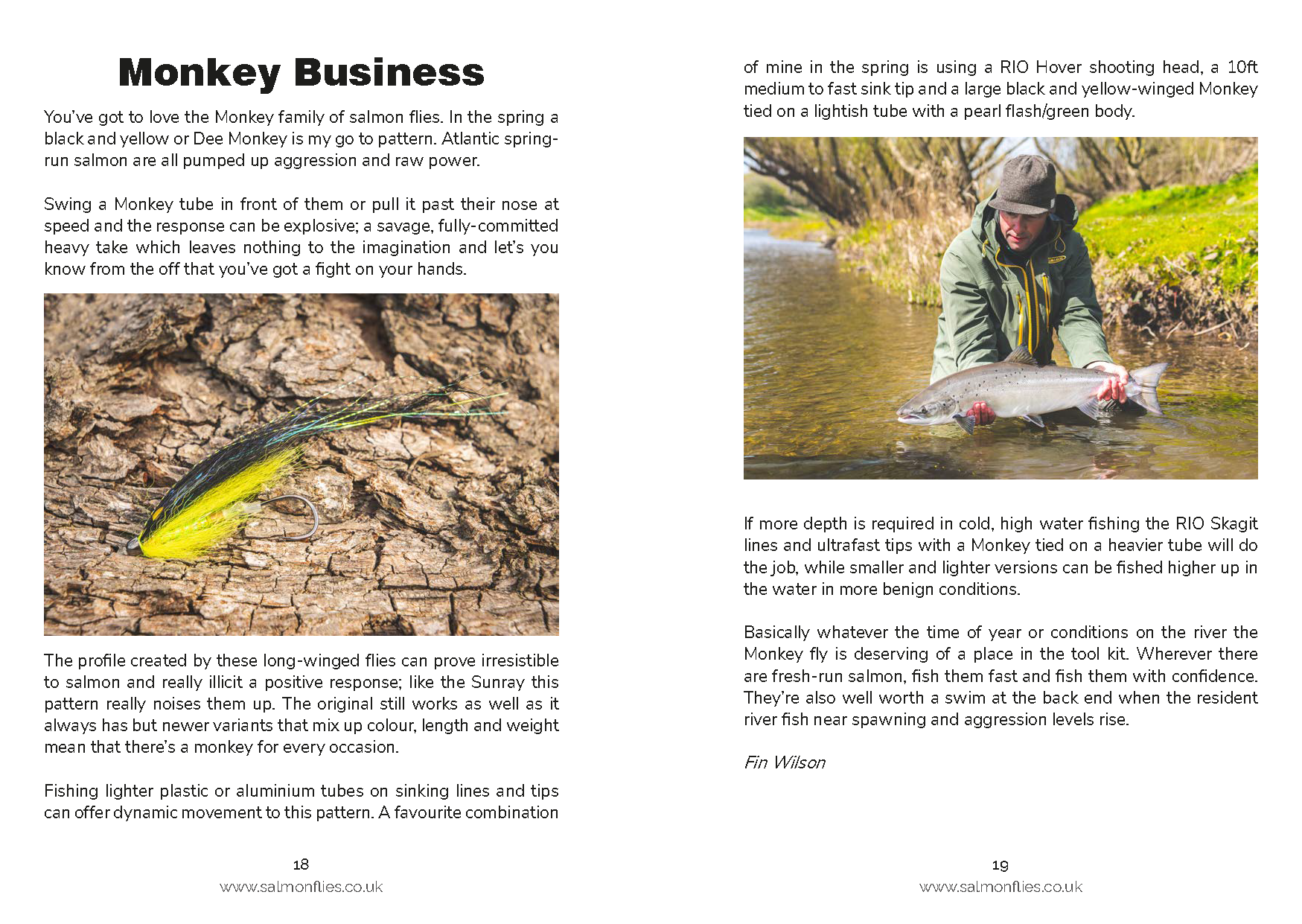 Monkey Business

You've got to love the Monkey family of salmon flies. In the spring a black and yellow or Dee Monkey is my go to pattern. Atlantic spring-run salmon are all pumped up aggression and raw power.

Swing a Monkey tube in front of them or pull it past their nose at speed and the response can be explosive; a savage, fully-committed heavy take which leaves nothing to the imagination and let's you know from the off that you've got a fight on your hands.

The profile created by these long-winged flies can prove irresistible to salmon and really illicit a positive response; like the Sunray this pattern really noises them up. The original still works as well as it always has but newer variants that mix up colour, length and weight mean that there's a monkey for every occasion.

Fishing lighter plastic or aluminium tubes on sinking lines and tips can offer dynamic movement to this pattern. A favourite combination

18
www.salmonflies.co.uk

of mine in the spring is using a RIO Hover shooting head, a 10ft medium to fast sink tip and a large black and yellow-winged Monkey tied on a lightish tube with a pearl flash/green body.

If more depth is required in cold, high water fishing the RIO Skagit lines and ultrafast tips with a Monkey tied on a heavier tube will do the job, while smaller and lighter versions can be fished higher up in the water in more benign conditions.

Basically whatever the time of year or conditions on the river the Monkey fly is deserving of a place in the tool kit. Wherever there are fresh-run salmon, fish them fast and fish them with confidence. They're also well worth a swim at the back end when the resident river fish near spawning and aggression levels rise.

Fin Wilson

19
www.salmonflies.co.uk